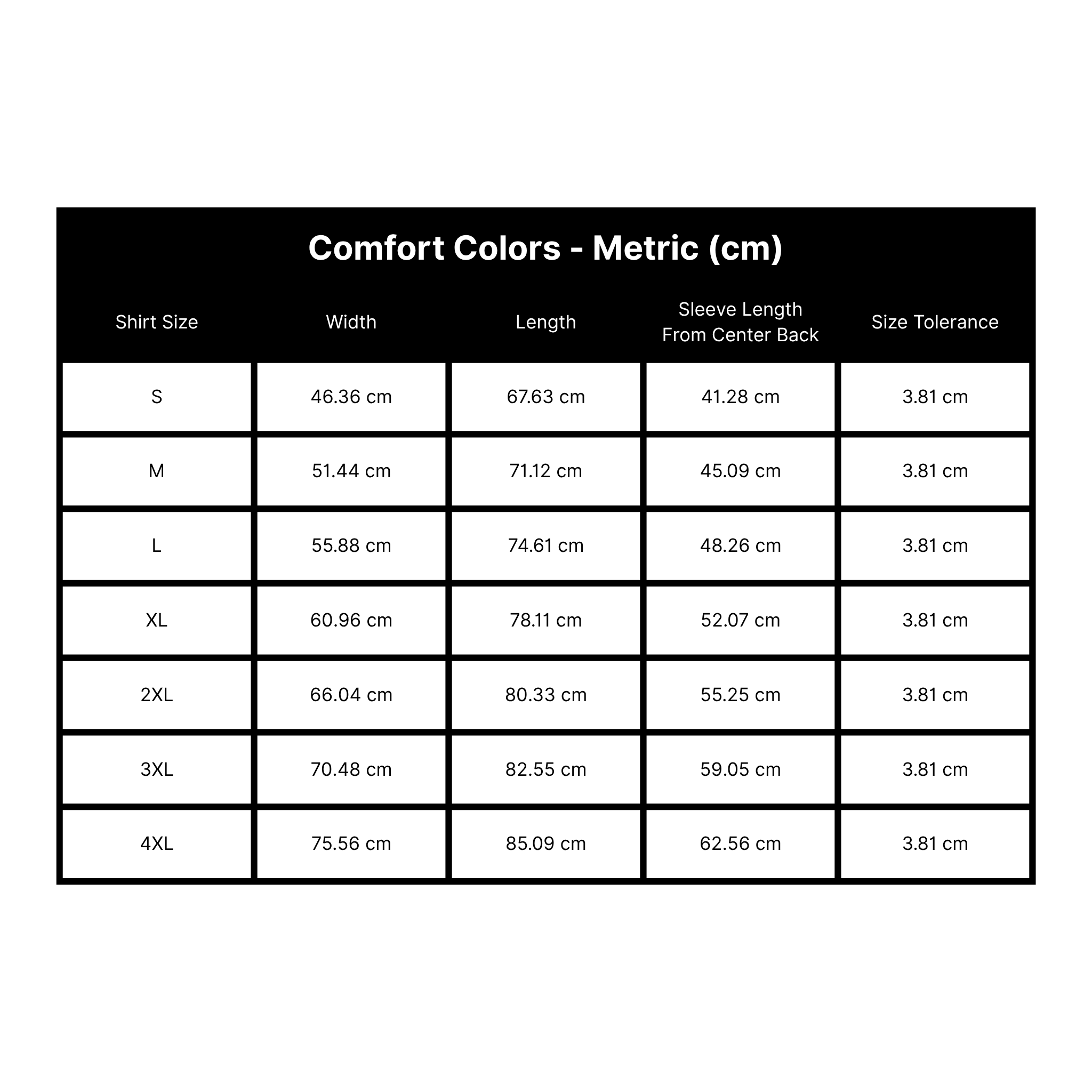 Comfort Colors - Metric (cm)

| Shirt Size | Width | Length | Sleeve Length From Center Back | Size Tolerance |
|---|---|---|---|---|
| S | 46.36 cm | 67.63 cm | 41.28 cm | 3.81 cm |
| M | 51.44 cm | 71.12 cm | 45.09 cm | 3.81 cm |
| L | 55.88 cm | 74.61 cm | 48.26 cm | 3.81 cm |
| XL | 60.96 cm | 78.11 cm | 52.07 cm | 3.81 cm |
| 2XL | 66.04 cm | 80.33 cm | 55.25 cm | 3.81 cm |
| 3XL | 70.48 cm | 82.55 cm | 59.05 cm | 3.81 cm |
| 4XL | 75.56 cm | 85.09 cm | 62.56 cm | 3.81 cm |